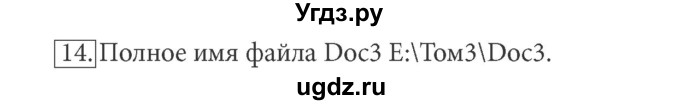 Угдз.ру

14. Полное имя файла Doc3 E:\Том3\Doc3.

ugdz.ru